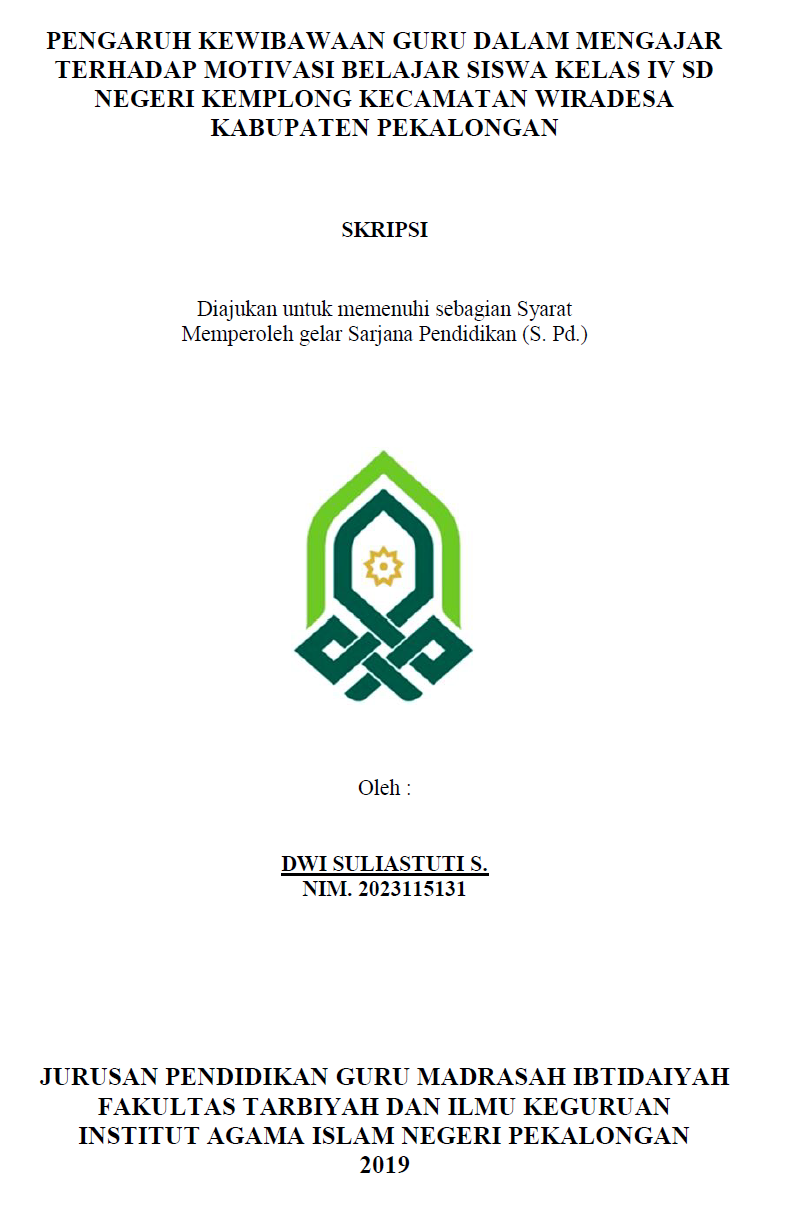 PENGARUH KEWIBAWAAN GURU DALAM MENGAJAR TERHADAP MOTIVASI BELAJAR SISWA KELAS IV SD NEGERI KEMPLONG KECAMATAN WIRADESA KABUPATEN PEKALONGAN

SKRIPSI

Diajukan untuk memenuhi sebagian Syarat
Memperoleh gelar Sarjana Pendidikan (S. Pd.)

Oleh :

DWI SULIASTUTI S.
NIM. 2023115131

JURUSAN PENDIDIKAN GURU MADRASAH IBTIDAIYAH
FAKULTAS TARBIYAH DAN ILMU KEGURUAN
INSTITUT AGAMA ISLAM NEGERI PEKALONGAN
2019